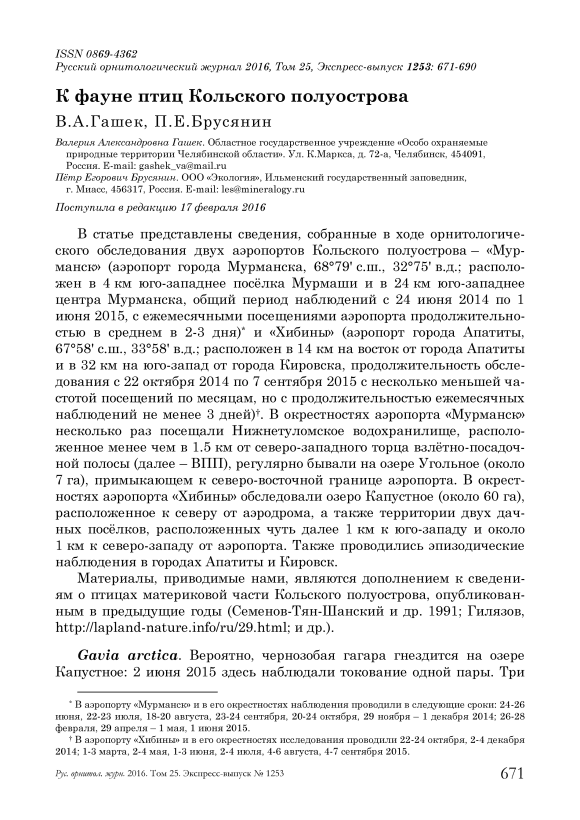 ISSN 0869-4362
Русский орнитологический журнал 2016, Том 25, Экспресс-выпуск 1253: 671-690

К фауне птиц Кольского полуострова

В.А.Гашек, П.Е.Брусянин

Валерия Александровна Гашек. Областное государственное учреждение «Особо охраняемые природные территории Челябинской области». Ул. К.Маркса, д. 72-а, Челябинск, 454091, Россия. E-mail: gashek_va@mail.ru
Пётр Егорович Брусянин. ООО «Экология», Ильменский государственный заповедник, г. Миасс, 456317, Россия. E-mail: les@mineralogy.ru

Поступила в редакцию 17 февраля 2016

В статье представлены сведения, собранные в ходе орнитологического обследования двух аэропортов Кольского полуострова – «Мурманск» (аэропорт города Мурманска, 68°79' с.ш., 32°75' в.д.; расположен в 4 км юго-западнее посёлка Мурмаши и в 24 км юго-западнее центра Мурманска, общий период наблюдений с 24 июня 2014 по 1 июня 2015, с ежемесячными посещениями аэропорта продолжительностью в среднем в 2-3 дня)* и «Хибины» (аэропорт города Апатиты, 67°58' с.ш., 33°58' в.д.; расположен в 14 км на восток от города Апатиты и в 32 км на юго-запад от города Кировска, продолжительность обследования с 22 октября 2014 по 7 сентября 2015 с несколько меньшей частотой посещений по месяцам, но с продолжительностью ежемесячных наблюдений не менее 3 дней)†. В окрестностях аэропорта «Мурманск» несколько раз посещали Нижнетуломское водохранилище, расположенное менее чем в 1.5 км от северо-западного торца взлётно-посадочной полосы (далее – ВПП), регулярно бывали на озере Угольное (около 7 га), примыкающем к северо-восточной границе аэропорта. В окрестностях аэропорта «Хибины» обследовали озеро Капустное (около 60 га), расположенное к северу от аэродрома, а также территории двух дачных посёлков, расположенных чуть далее 1 км к юго-западу и около 1 км к северо-западу от аэропорта. Также проводились эпизодические наблюдения в городах Апатиты и Кировск.

Материалы, приводимые нами, являются дополнением к сведениям о птицах материковой части Кольского полуострова, опубликованным в предыдущие годы (Семенов-Тян-Шанский и др. 1991; Гилязов, http://lapland-nature.info/ru/29.html; и др.).

Gavia arctica. Вероятно, чернозобая гагара гнездится на озере Капустное: 2 июня 2015 здесь наблюдали токование одной пары. Три

* В аэропорту «Мурманск» и в его окрестностях наблюдения проводили в следующие сроки: 24-26 июня, 22-23 июля, 18-20 августа, 23-24 сентября, 20-24 октября, 29 ноября – 1 декабря 2014; 26-28 февраля, 29 апреля – 1 мая, 1 июня 2015.
† В аэропорту «Хибины» и в его окрестностях исследования проводили 22-24 октября, 2-4 декабря 2014; 1-3 марта, 2-4 мая, 1-3 июня, 2-4 июля, 4-6 августа, 4-7 сентября 2015.

Рус. орнитол. журн. 2016. Том 25. Экспресс-выпуск № 1253 671